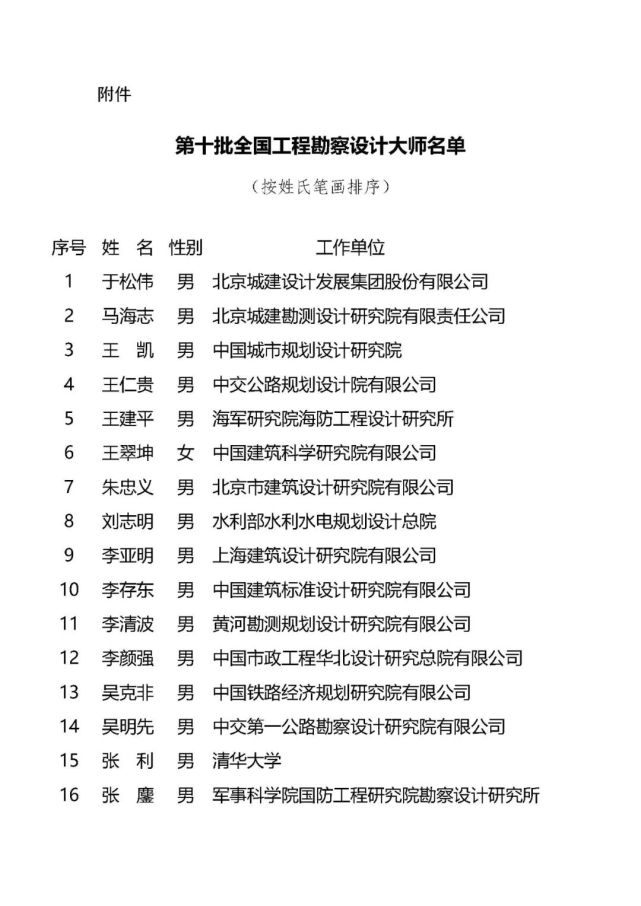 附件

第十批全国工程勘察设计大师名单

（按姓氏笔画排序）

| 序号 | 姓　名 | 性别 | 工作单位 |
|---|---|---|---|
| 1 | 于松伟 | 男 | 北京城建设计发展集团股份有限公司 |
| 2 | 马海志 | 男 | 北京城建勘测设计研究院有限责任公司 |
| 3 | 王　凯 | 男 | 中国城市规划设计研究院 |
| 4 | 王仁贵 | 男 | 中交公路规划设计院有限公司 |
| 5 | 王建平 | 男 | 海军研究院海防工程设计研究所 |
| 6 | 王翠坤 | 女 | 中国建筑科学研究院有限公司 |
| 7 | 朱忠义 | 男 | 北京市建筑设计研究院有限公司 |
| 8 | 刘志明 | 男 | 水利部水利水电规划设计总院 |
| 9 | 李亚明 | 男 | 上海建筑设计研究院有限公司 |
| 10 | 李存东 | 男 | 中国建筑标准设计研究院有限公司 |
| 11 | 李清波 | 男 | 黄河勘测规划设计研究院有限公司 |
| 12 | 李颜强 | 男 | 中国市政工程华北设计研究总院有限公司 |
| 13 | 吴克非 | 男 | 中国铁路经济规划研究院有限公司 |
| 14 | 吴明先 | 男 | 中交第一公路勘察设计研究院有限公司 |
| 15 | 张　利 | 男 | 清华大学 |
| 16 | 张　鏖 | 男 | 军事科学院国防工程研究院勘察设计研究所 |